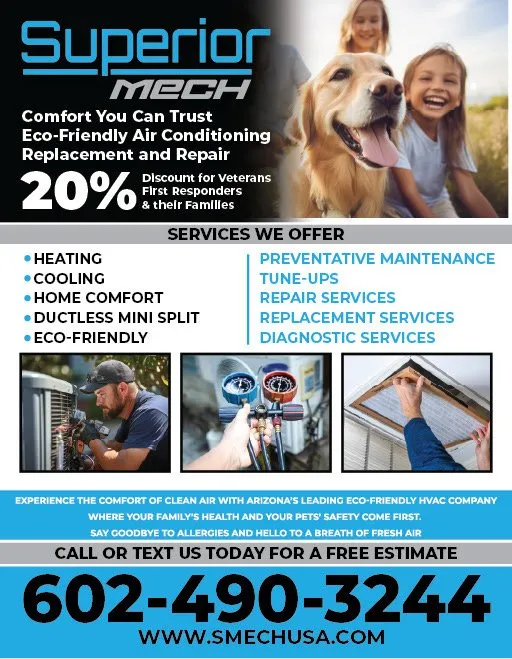 Superior
MECH

Comfort You Can Trust
Eco-Friendly Air Conditioning
Replacement and Repair

20% Discount for Veterans First Responders & their Families

SERVICES WE OFFER

• HEATING
• COOLING
• HOME COMFORT
• DUCTLESS MINI SPLIT
• ECO-FRIENDLY

PREVENTATIVE MAINTENANCE
TUNE-UPS
REPAIR SERVICES
REPLACEMENT SERVICES
DIAGNOSTIC SERVICES

EXPERIENCE THE COMFORT OF CLEAN AIR WITH ARIZONA'S LEADING ECO-FRIENDLY HVAC COMPANY
WHERE YOUR FAMILY'S HEALTH AND YOUR PETS' SAFETY COME FIRST.
SAY GOODBYE TO ALLERGIES AND HELLO TO A BREATH OF FRESH AIR

CALL OR TEXT US TODAY FOR A FREE ESTIMATE

602-490-3244

WWW.SMECHUSA.COM